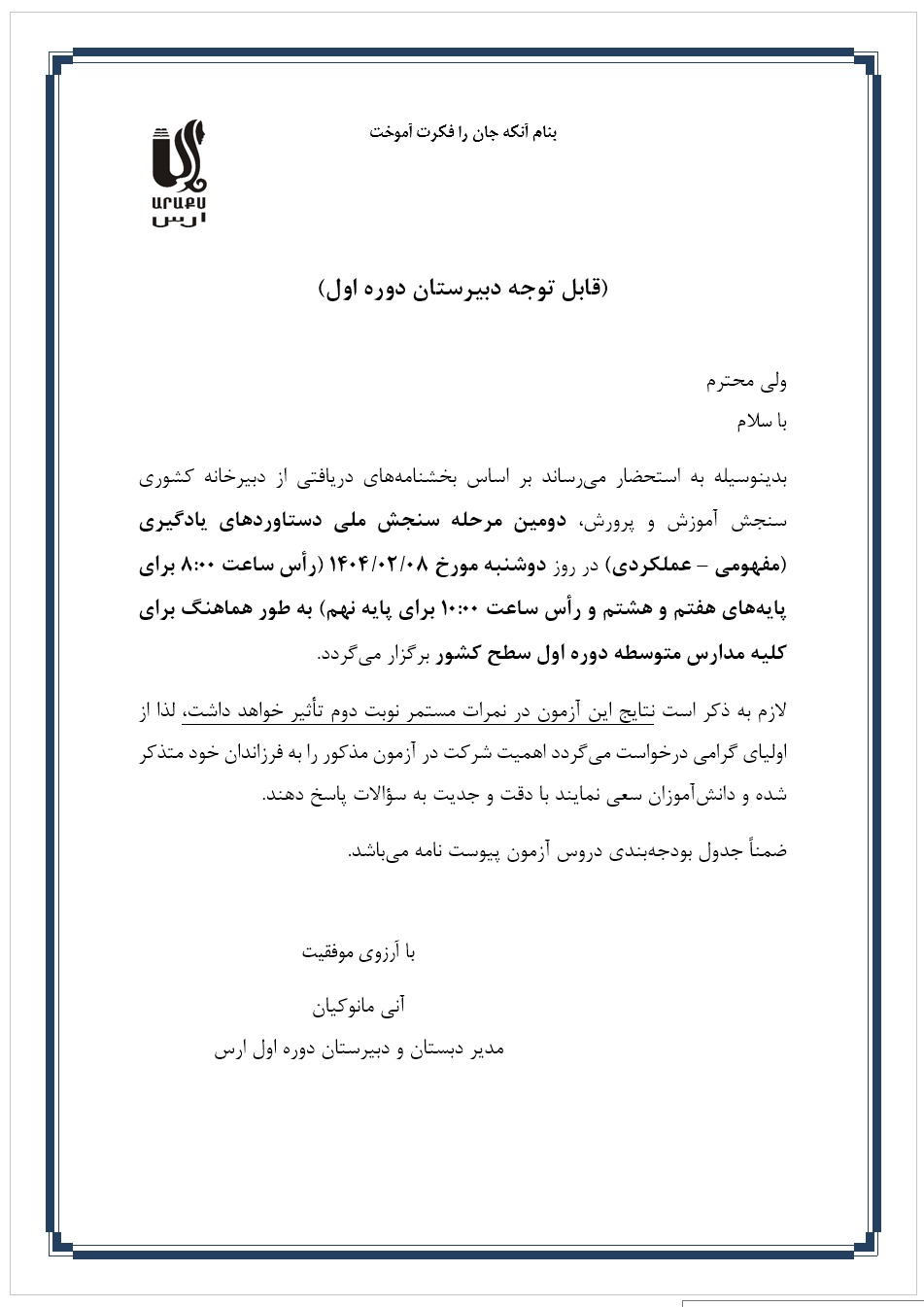 بنام آنکه جان را فکرت آموخت

ԱՐԱՔՍ
ارس

(قابل توجه دبیرستان دوره اول)

ولی محترم

با سلام

بدینوسیله به استحضار می‌رساند بر اساس بخشنامه‌های دریافتی از دبیرخانه کشوری سنجش آموزش و پرورش، دومین مرحله سنجش ملی دستاوردهای یادگیری (مفهومی – عملکردی) در روز دوشنبه مورخ ۱۴۰۴/۰۲/۰۸ (رأس ساعت ۸:۰۰ برای پایه‌های هفتم و هشتم و رأس ساعت ۱۰:۰۰ برای پایه نهم) به طور هماهنگ برای کلیه مدارس متوسطه دوره اول سطح کشور برگزار می‌گردد.

لازم به ذکر است نتایج این آزمون در نمرات مستمر نوبت دوم تأثیر خواهد داشت، لذا از اولیای گرامی درخواست می‌گردد اهمیت شرکت در آزمون مذکور را به فرزندان خود متذکر شده و دانش‌آموزان سعی نمایند با دقت و جدیت به سؤالات پاسخ دهند.

ضمناً جدول بودجه‌بندی دروس آزمون پیوست نامه می‌باشد.

با آرزوی موفقیت

آنی مانوکیان

مدیر دبستان و دبیرستان دوره اول ارس